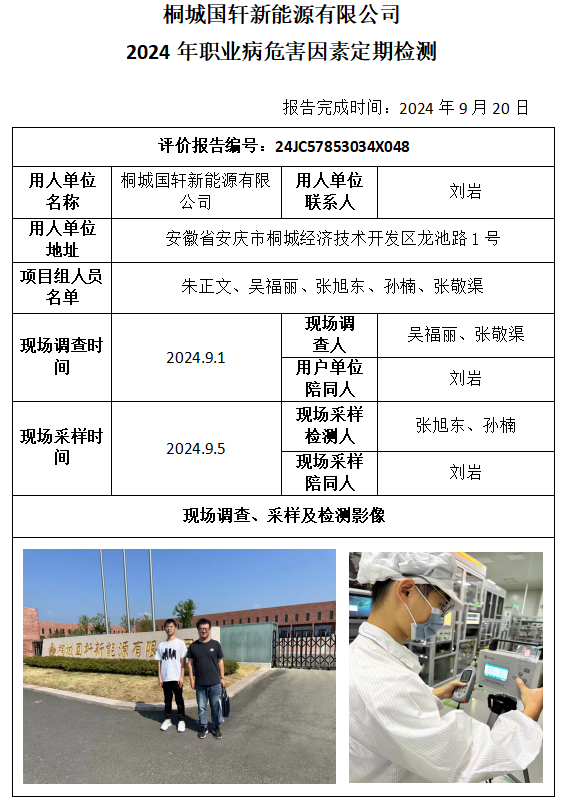 桐城国轩新能源有限公司
2024 年职业病危害因素定期检测

报告完成时间：2024 年 9 月 20 日

| 评价报告编号：24JC57853034X048 | | | |
|---|---|---|---|
| 用人单位名称 | 桐城国轩新能源有限公司 | 用人单位联系人 | 刘岩 |
| 用人单位地址 | 安徽省安庆市桐城经济技术开发区龙池路 1 号 | | |
| 项目组人员名单 | 朱正文、吴福丽、张旭东、孙楠、张敬渠 | | |
| 现场调查时间 | 2024.9.1 | 现场调查人 | 吴福丽、张敬渠 |
| | | 用户单位陪同人 | 刘岩 |
| 现场采样时间 | 2024.9.5 | 现场采样检测人 | 张旭东、孙楠 |
| | | 现场采样陪同人 | 刘岩 |
| 现场调查、采样及检测影像 | | | |

桐城国轩新能源有限